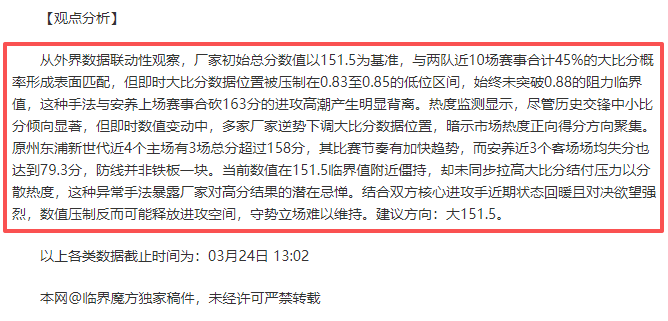 【观点分析】

从外界数据联动性观察，厂家初始总分数值以151.5为基准，与两队近10场赛事合计45%的大比分概率形成表面匹配，但即时大比分数据位置被压制在0.83至0.85的低位区间，始终未突破0.88的阻力临界值，这种手法与安养上场赛事合砍163分的进攻高潮产生明显背离。热度监测显示，尽管历史交锋中小比分倾向显著，但即时数值变动中，多家厂家逆势下调大比分数据位置，暗示市场热度正向得分方向聚集。原州东浦新世代近4个主场有3场总分超过158分，其比赛节奏有加快趋势，而安养近3个客场场均失分也达到79.3分，防线并非铁板一块。当前数值在151.5临界值附近僵持，却未同步拉高大比分结付压力以分散热度，这种异常手法暴露厂家对高分结果的潜在忌惮。结合双方核心进攻手近期状态回暖且对决欲望强烈，数值压制反而可能释放进攻空间，守势立场难以维持。建议方向：大151.5。

以上各类数据截止时间为：03月24日 13:02

本网@临界魔方独家稿件，未经许可严禁转载